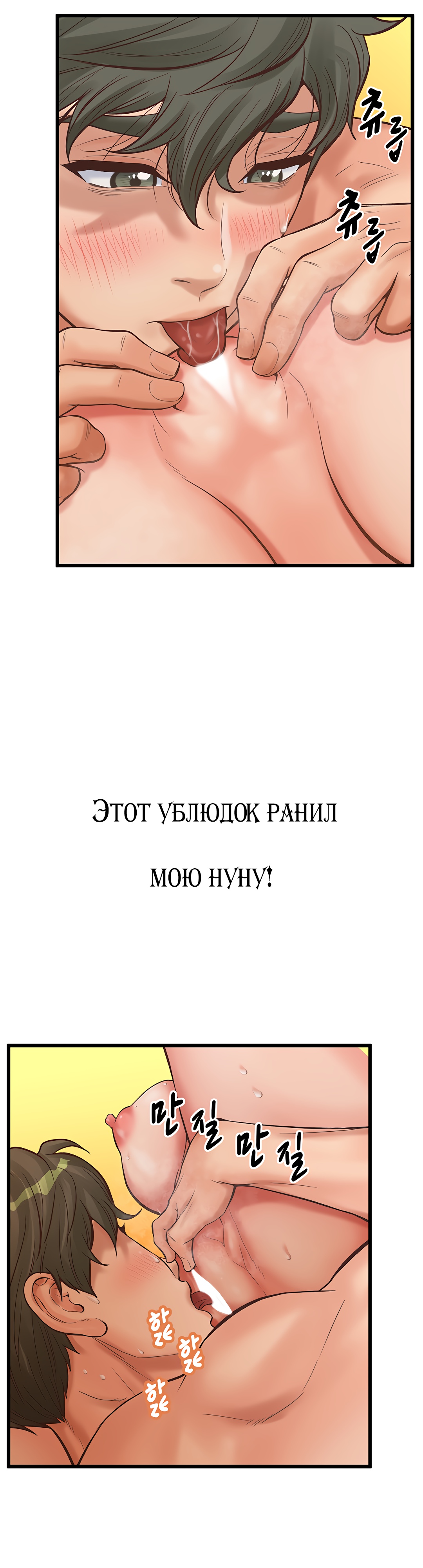 츄릅

츄릅

Этот ублюдок ранил мою нуну!

만질 만질

핥

핥

핥